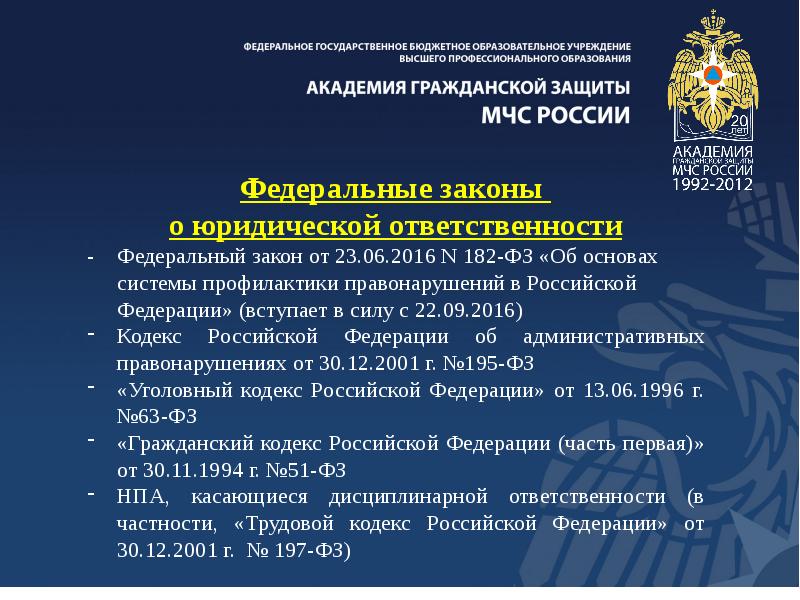 ФЕДЕРАЛЬНОЕ ГОСУДАРСТВЕННОЕ БЮДЖЕТНОЕ ОБРАЗОВАТЕЛЬНОЕ УЧРЕЖДЕНИЕ ВЫСШЕГО ПРОФЕССИОНАЛЬНОГО ОБРАЗОВАНИЯ

АКАДЕМИЯ ГРАЖДАНСКОЙ ЗАЩИТЫ
МЧС РОССИИ

20 лет
АКАДЕМИЯ
ГРАЖДАНСКОЙ ЗАЩИТЫ
МЧС РОССИИ
1992-2012

Федеральные законы
о юридической ответственности

- Федеральный закон от 23.06.2016 N 182-ФЗ «Об основах системы профилактики правонарушений в Российской Федерации» (вступает в силу с 22.09.2016)
- Кодекс Российской Федерации об административных правонарушениях от 30.12.2001 г. №195-ФЗ
- «Уголовный кодекс Российской Федерации» от 13.06.1996 г. №63-ФЗ
- «Гражданский кодекс Российской Федерации (часть первая)» от 30.11.1994 г. №51-ФЗ
- НПА, касающиеся дисциплинарной ответственности (в частности, «Трудовой кодекс Российской Федерации» от 30.12.2001 г. № 197-ФЗ)